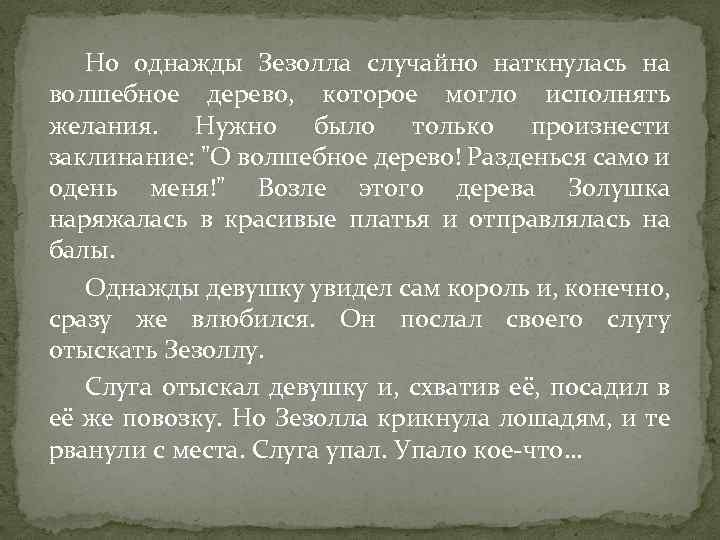 Но однажды Зезолла случайно наткнулась на волшебное дерево, которое могло исполнять желания. Нужно было только произнести заклинание: "О волшебное дерево! Разденься само и одень меня!" Возле этого дерева Золушка наряжалась в красивые платья и отправлялась на балы.

Однажды девушку увидел сам король и, конечно, сразу же влюбился. Он послал своего слугу отыскать Зезоллу.

Слуга отыскал девушку и, схватив её, посадил в её же повозку. Но Зезолла крикнула лошадям, и те рванули с места. Слуга упал. Упало кое-что...